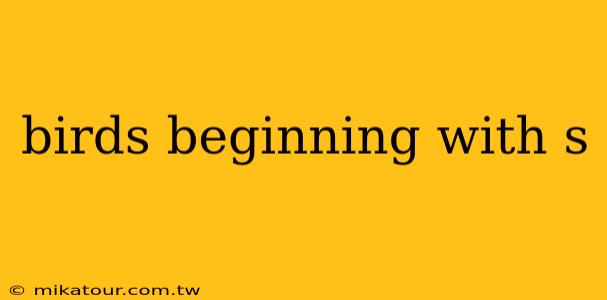 birds beginning with s

© mikatour.com.tw